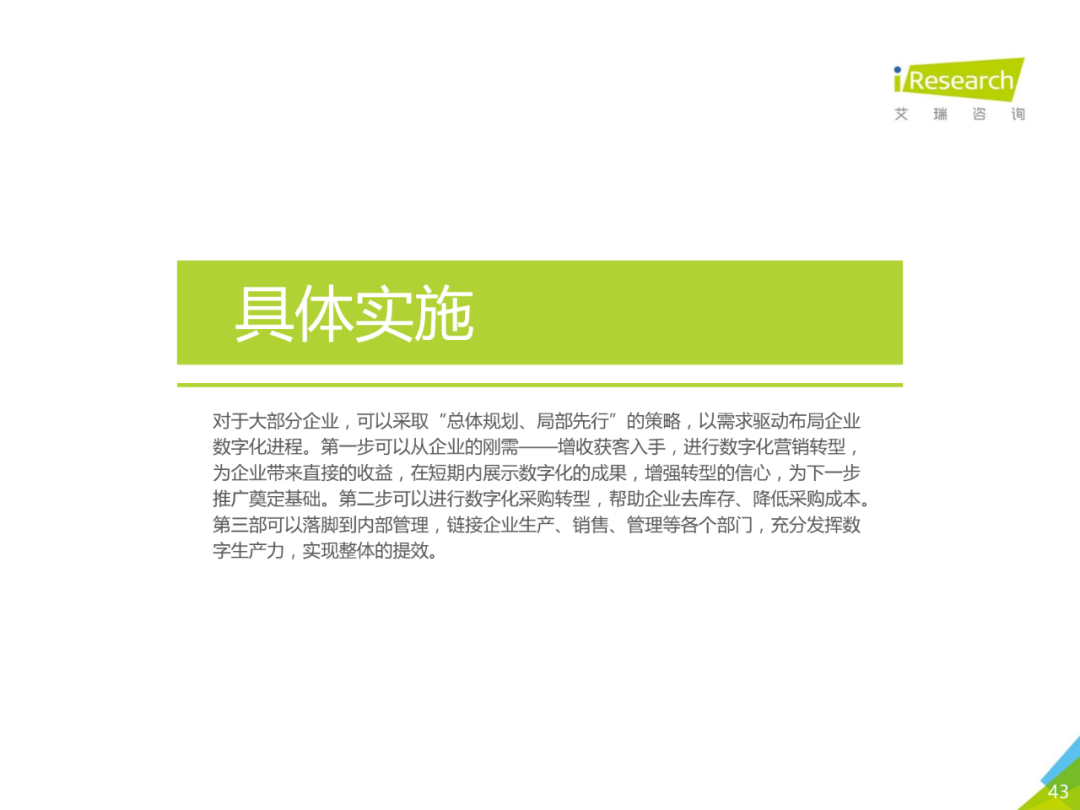 iResearch
艾 瑞 咨 询

具体实施

对于大部分企业，可以采取“总体规划、局部先行”的策略，以需求驱动布局企业数字化进程。第一步可以从企业的刚需——增收获客入手，进行数字化营销转型，为企业带来直接的收益，在短期内展示数字化的成果，增强转型的信心，为下一步推广奠定基础。第二步可以进行数字化采购转型，帮助企业去库存、降低采购成本。第三部可以落脚到内部管理，链接企业生产、销售、管理等各个部门，充分发挥数字生产力，实现整体的提效。

43